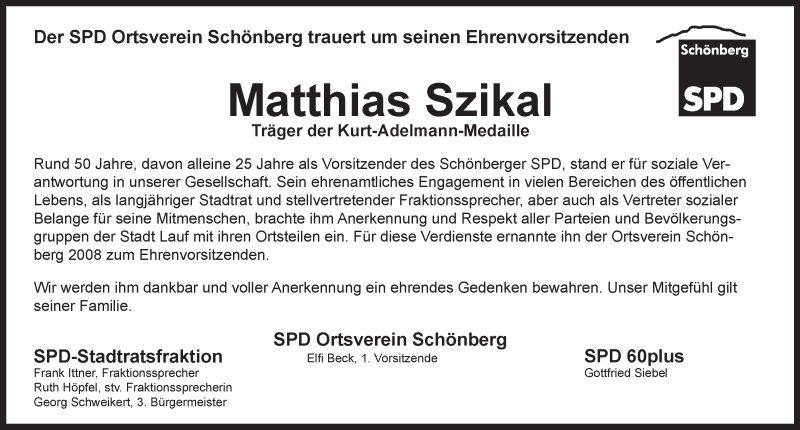 Der SPD Ortsverein Schönberg trauert um seinen Ehrenvorsitzenden

Schönberg

SPD

Matthias Szikal

Träger der Kurt-Adelmann-Medaille

Rund 50 Jahre, davon alleine 25 Jahre als Vorsitzender des Schönberger SPD, stand er für soziale Verantwortung in unserer Gesellschaft. Sein ehrenamtliches Engagement in vielen Bereichen des öffentlichen Lebens, als langjähriger Stadtrat und stellvertretender Fraktionssprecher, aber auch als Vertreter sozialer Belange für seine Mitmenschen, brachte ihm Anerkennung und Respekt aller Parteien und Bevölkerungsgruppen der Stadt Lauf mit ihren Ortsteilen ein. Für diese Verdienste ernannte ihn der Ortsverein Schönberg 2008 zum Ehrenvorsitzenden.

Wir werden ihm dankbar und voller Anerkennung ein ehrendes Gedenken bewahren. Unser Mitgefühl gilt seiner Familie.

SPD-Stadtratsfraktion
Frank Ittner, Fraktionssprecher
Ruth Höpfel, stv. Fraktionssprecherin
Georg Schweikert, 3. Bürgermeister

SPD Ortsverein Schönberg
Elfi Beck, 1. Vorsitzende

SPD 60plus
Gottfried Siebel